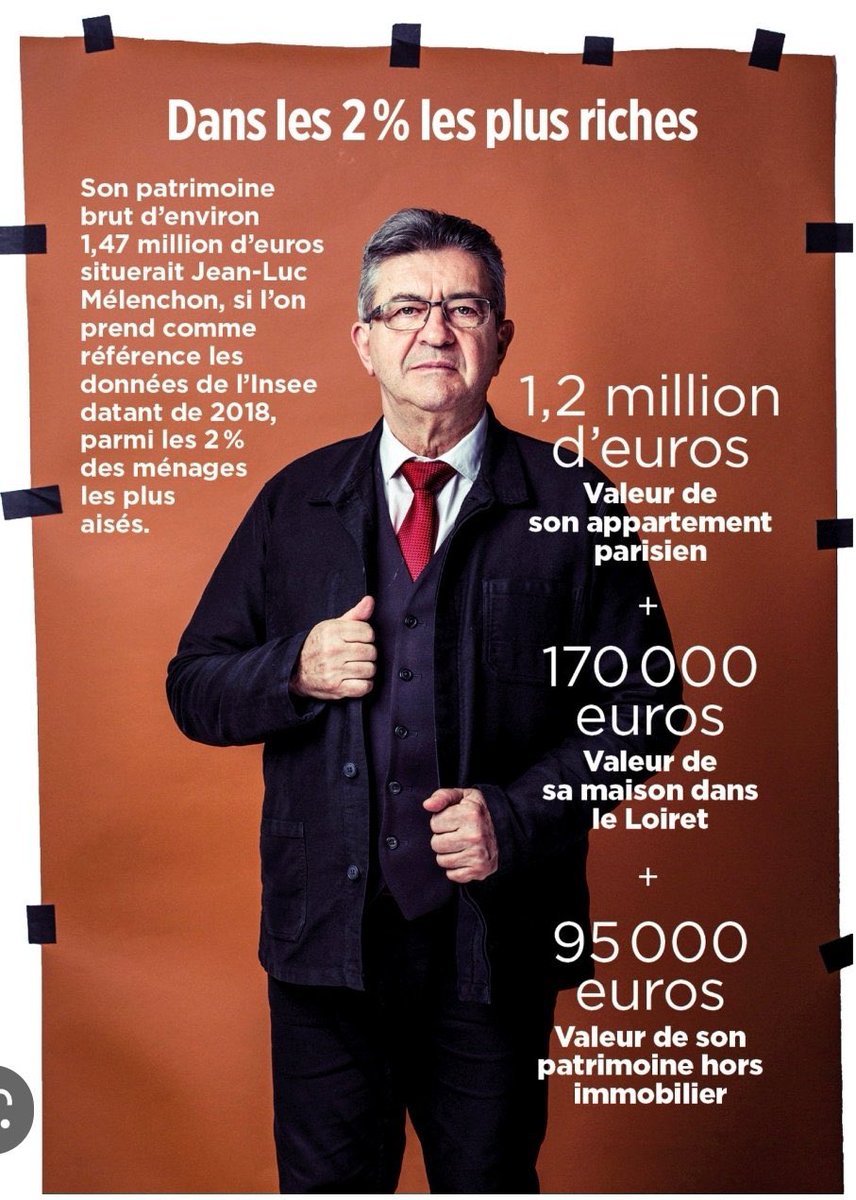 Dans les 2 % les plus riches

Son patrimoine brut d'environ 1,47 million d'euros situerait Jean-Luc Mélenchon, si l'on prend comme référence les données de l'Insee datant de 2018, parmi les 2 % des ménages les plus aisés.

1,2 million d'euros
Valeur de son appartement parisien

+

170 000 euros
Valeur de sa maison dans le Loiret

+

95 000 euros
Valeur de son patrimoine hors immobilier